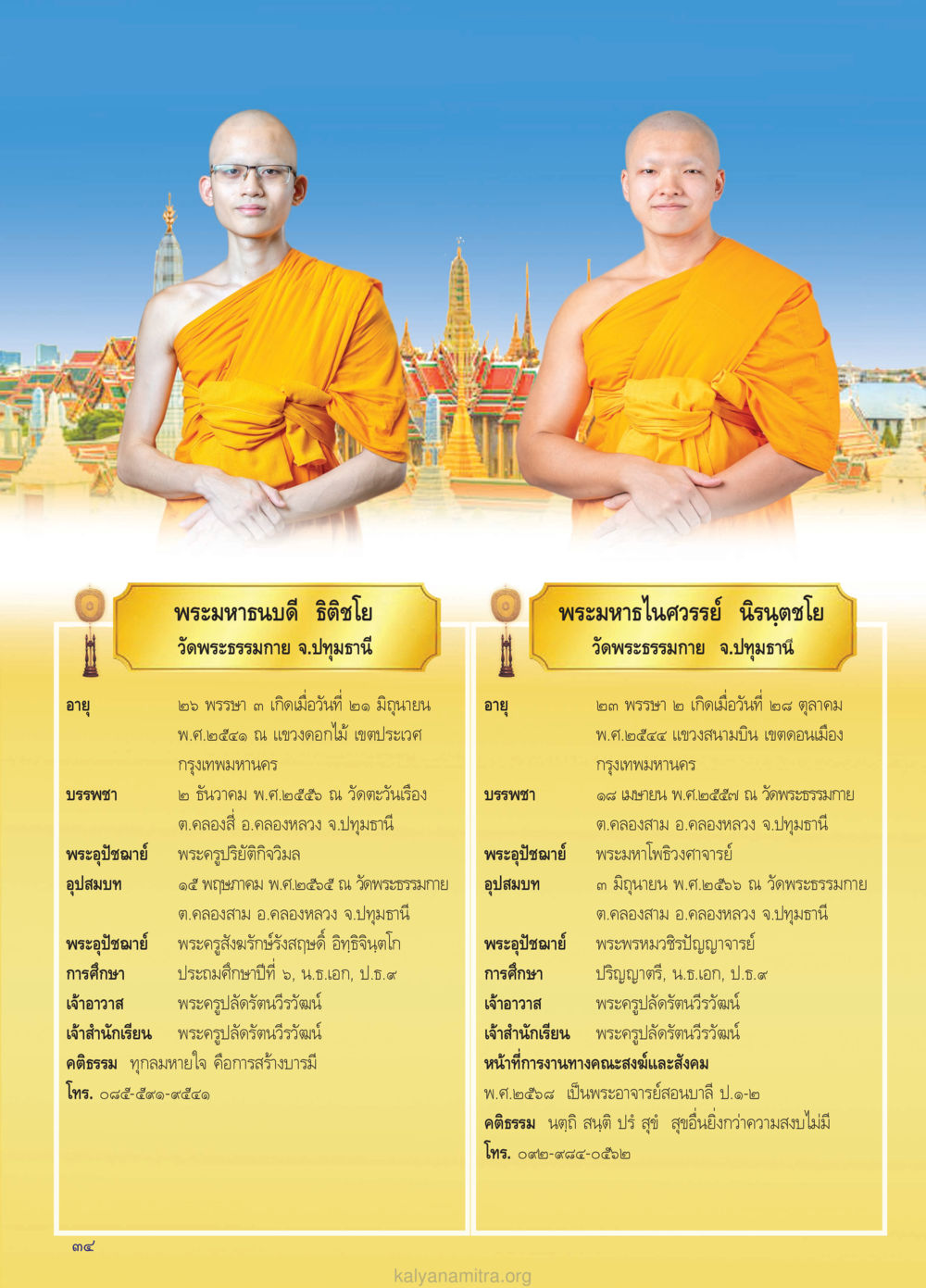 พระมหาธนบดี ธิติชโย
วัดพระธรรมกาย จ.ปทุมธานี

อายุ ๒๖ พรรษา ๓ เกิดเมื่อวันที่ ๒๑ มิถุนายน พ.ศ.๒๕๔๑ ณ แขวงดอกไม้ เขตประเวศ กรุงเทพมหานคร

บรรพชา ๒ ธันวาคม พ.ศ.๒๕๕๖ ณ วัดตะวันเรือง ต.คลองสี่ อ.คลองหลวง จ.ปทุมธานี

พระอุปัชฌาย์ พระครูปริยัติกิจวิมล

อุปสมบท ๑๕ พฤษภาคม พ.ศ.๒๕๖๕ ณ วัดพระธรรมกาย ต.คลองสาม อ.คลองหลวง จ.ปทุมธานี

พระอุปัชฌาย์ พระครูสังฆรักษ์รังสฤษดิ์ อิทฺธิจินฺตโก

การศึกษา ประถมศึกษาปีที่ ๖, น.ธ.เอก, ป.ธ.๙

เจ้าอาวาส พระครูปลัดรัตนวีรวัฒน์

เจ้าสำนักเรียน พระครูปลัดรัตนวีรวัฒน์

คติธรรม ทุกลมหายใจ คือการสร้างบารมี

โทร. ๐๘๕-๕๙๑-๙๕๔๑

พระมหาธไนศวรรย์ นิรนฺตชโย
วัดพระธรรมกาย จ.ปทุมธานี

อายุ ๒๓ พรรษา ๒ เกิดเมื่อวันที่ ๒๘ ตุลาคม พ.ศ.๒๕๔๔ แขวงสนามบิน เขตดอนเมือง กรุงเทพมหานคร

บรรพชา ๑๘ เมษายน พ.ศ.๒๕๕๗ ณ วัดพระธรรมกาย ต.คลองสาม อ.คลองหลวง จ.ปทุมธานี

พระอุปัชฌาย์ พระมหาโพธิวงศาจารย์

อุปสมบท ๓ มิถุนายน พ.ศ.๒๕๖๖ ณ วัดพระธรรมกาย ต.คลองสาม อ.คลองหลวง จ.ปทุมธานี

พระอุปัชฌาย์ พระพรหมวชิรปัญญาจารย์

การศึกษา ปริญญาตรี, น.ธ.เอก, ป.ธ.๙

เจ้าอาวาส พระครูปลัดรัตนวีรวัฒน์

เจ้าสำนักเรียน พระครูปลัดรัตนวีรวัฒน์

หน้าที่การงานทางคณะสงฆ์และสังคม

พ.ศ.๒๕๖๘ เป็นพระอาจารย์สอนบาลี ป.๑-๒

คติธรรม นตฺถิ สนฺติ ปรํ สุขํ สุขอื่นยิ่งกว่าความสงบไม่มี

โทร. ๐๙๒-๙๘๔-๐๕๖๒

๓๔

kalyanamitra.org